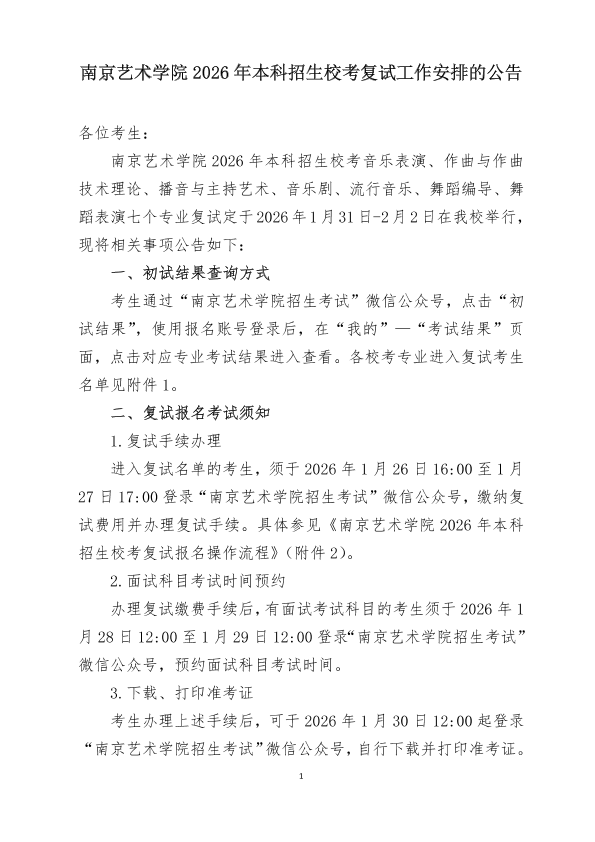 南京艺术学院 2026 年本科招生校考复试工作安排的公告

各位考生：

南京艺术学院 2026 年本科招生校考音乐表演、作曲与作曲技术理论、播音与主持艺术、音乐剧、流行音乐、舞蹈编导、舞蹈表演七个专业复试定于 2026 年 1 月 31 日-2 月 2 日在我校举行，现将相关事项公告如下：

一、初试结果查询方式

考生通过“南京艺术学院招生考试”微信公众号，点击“初试结果”，使用报名账号登录后，在“我的”—“考试结果”页面，点击对应专业考试结果进入查看。各校考专业进入复试考生名单见附件 1。

二、复试报名考试须知

1.复试手续办理

进入复试名单的考生，须于 2026 年 1 月 26 日 16:00 至 1 月 27 日 17:00 登录“南京艺术学院招生考试”微信公众号，缴纳复试费用并办理复试手续。具体参见《南京艺术学院 2026 年本科招生校考复试报名操作流程》（附件 2）。

2.面试科目考试时间预约

办理复试缴费手续后，有面试考试科目的考生须于 2026 年 1 月 28 日 12:00 至 1 月 29 日 12:00 登录“南京艺术学院招生考试”微信公众号，预约面试科目考试时间。

3.下载、打印准考证

考生办理上述手续后，可于 2026 年 1 月 30 日 12:00 起登录“南京艺术学院招生考试”微信公众号，自行下载并打印准考证。

1